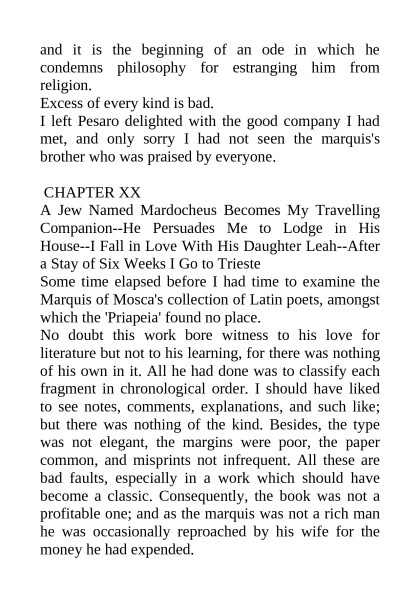 and it is the beginning of an ode in which he condemns philosophy for estranging him from religion.
Excess of every kind is bad.
I left Pesaro delighted with the good company I had met, and only sorry I had not seen the marquis's brother who was praised by everyone.

CHAPTER XX
A Jew Named Mardocheus Becomes My Travelling Companion--He Persuades Me to Lodge in His House--I Fall in Love With His Daughter Leah--After a Stay of Six Weeks I Go to Trieste
Some time elapsed before I had time to examine the Marquis of Mosca's collection of Latin poets, amongst which the 'Priapeia' found no place.
No doubt this work bore witness to his love for literature but not to his learning, for there was nothing of his own in it. All he had done was to classify each fragment in chronological order. I should have liked to see notes, comments, explanations, and such like; but there was nothing of the kind. Besides, the type was not elegant, the margins were poor, the paper common, and misprints not infrequent. All these are bad faults, especially in a work which should have become a classic. Consequently, the book was not a profitable one; and as the marquis was not a rich man he was occasionally reproached by his wife for the money he had expended.